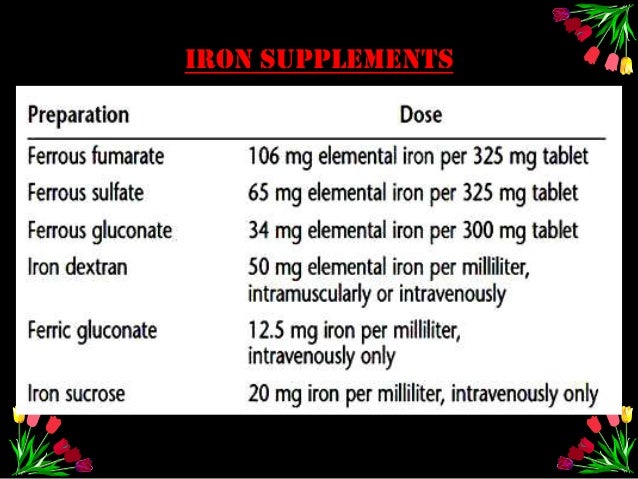 IRON SUPPLEMENTS

| Preparation | Dose |
|---|---|
| Ferrous fumarate | 106 mg elemental iron per 325 mg tablet |
| Ferrous sulfate | 65 mg elemental iron per 325 mg tablet |
| Ferrous gluconate | 34 mg elemental iron per 300 mg tablet |
| Iron dextran | 50 mg elemental iron per milliliter, intramuscularly or intravenously |
| Ferric gluconate | 12.5 mg iron per milliliter, intravenously only |
| Iron sucrose | 20 mg iron per milliliter, intravenously only |